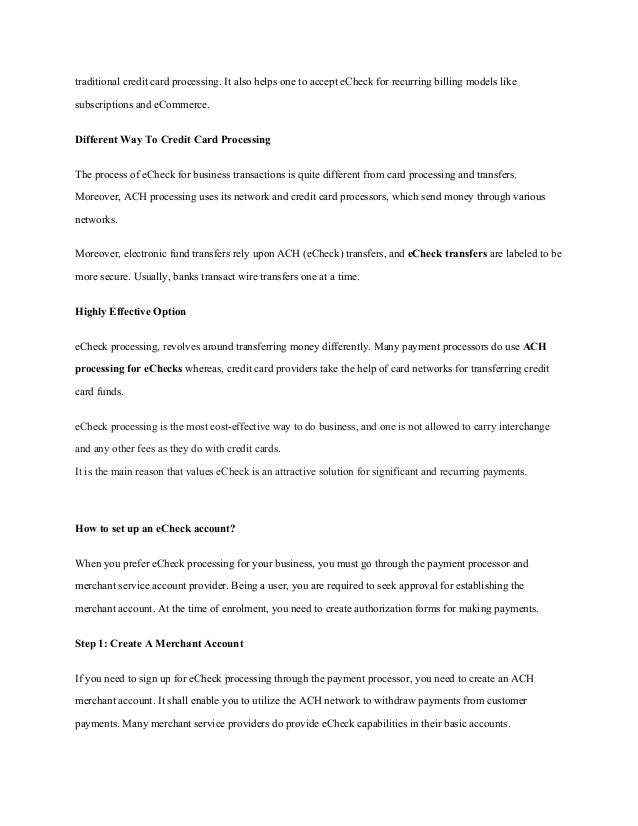 traditional credit card processing. It also helps one to accept eCheck for recurring billing models like subscriptions and eCommerce.

Different Way To Credit Card Processing

The process of eCheck for business transactions is quite different from card processing and transfers. Moreover, ACH processing uses its network and credit card processors, which send money through various networks.

Moreover, electronic fund transfers rely upon ACH (eCheck) transfers, and eCheck transfers are labeled to be more secure. Usually, banks transact wire transfers one at a time.

Highly Effective Option

eCheck processing, revolves around transferring money differently. Many payment processors do use ACH processing for eChecks whereas, credit card providers take the help of card networks for transferring credit card funds.

eCheck processing is the most cost-effective way to do business, and one is not allowed to carry interchange and any other fees as they do with credit cards.
It is the main reason that values eCheck is an attractive solution for significant and recurring payments.

How to set up an eCheck account?

When you prefer eCheck processing for your business, you must go through the payment processor and merchant service account provider. Being a user, you are required to seek approval for establishing the merchant account. At the time of enrolment, you need to create authorization forms for making payments.

Step 1: Create A Merchant Account

If you need to sign up for eCheck processing through the payment processor, you need to create an ACH merchant account. It shall enable you to utilize the ACH network to withdraw payments from customer payments. Many merchant service providers do provide eCheck capabilities in their basic accounts.